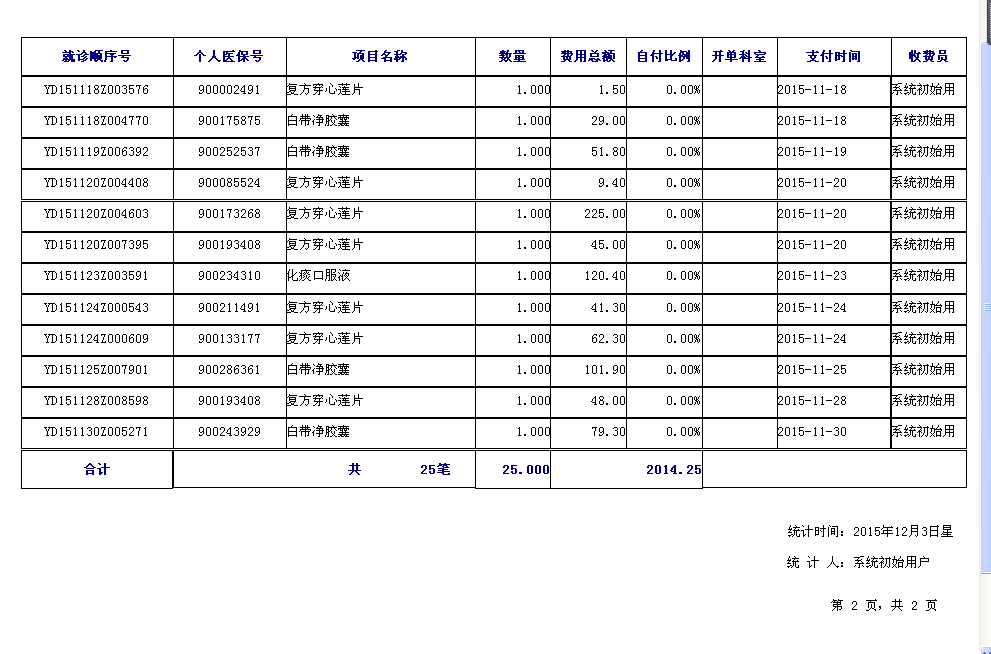 | 就诊顺序号 | 个人医保号 | 项目名称 | 数量 | 费用总额 | 自付比例 | 开单科室 | 支付时间 | 收费员 |
|---|---|---|---|---|---|---|---|---|
| YD151118Z003576 | 900002491 | 复方穿心莲片 | 1.000 | 1.50 | 0.00% | | 2015-11-18 | 系统初始用 |
| YD151118Z004770 | 900175875 | 白带净胶囊 | 1.000 | 29.00 | 0.00% | | 2015-11-18 | 系统初始用 |
| YD151119Z006392 | 900252537 | 白带净胶囊 | 1.000 | 51.80 | 0.00% | | 2015-11-19 | 系统初始用 |
| YD151120Z004408 | 900085524 | 复方穿心莲片 | 1.000 | 9.40 | 0.00% | | 2015-11-20 | 系统初始用 |
| YD151120Z004603 | 900173268 | 复方穿心莲片 | 1.000 | 225.00 | 0.00% | | 2015-11-20 | 系统初始用 |
| YD151120Z007395 | 900193408 | 复方穿心莲片 | 1.000 | 45.00 | 0.00% | | 2015-11-20 | 系统初始用 |
| YD151123Z003591 | 900234310 | 化痰口服液 | 1.000 | 120.40 | 0.00% | | 2015-11-23 | 系统初始用 |
| YD151124Z000543 | 900211491 | 复方穿心莲片 | 1.000 | 41.30 | 0.00% | | 2015-11-24 | 系统初始用 |
| YD151124Z000609 | 900133177 | 复方穿心莲片 | 1.000 | 62.30 | 0.00% | | 2015-11-24 | 系统初始用 |
| YD151125Z007901 | 900286361 | 白带净胶囊 | 1.000 | 101.90 | 0.00% | | 2015-11-25 | 系统初始用 |
| YD151128Z008598 | 900193408 | 复方穿心莲片 | 1.000 | 48.00 | 0.00% | | 2015-11-28 | 系统初始用 |
| YD151130Z005271 | 900243929 | 白带净胶囊 | 1.000 | 79.30 | 0.00% | | 2015-11-30 | 系统初始用 |
| 合计 | 共 25笔 | | 25.000 | 2014.25 | | | | |

统计时间：2015年12月3日星

统 计 人：系统初始用户

第 2 页，共 2 页